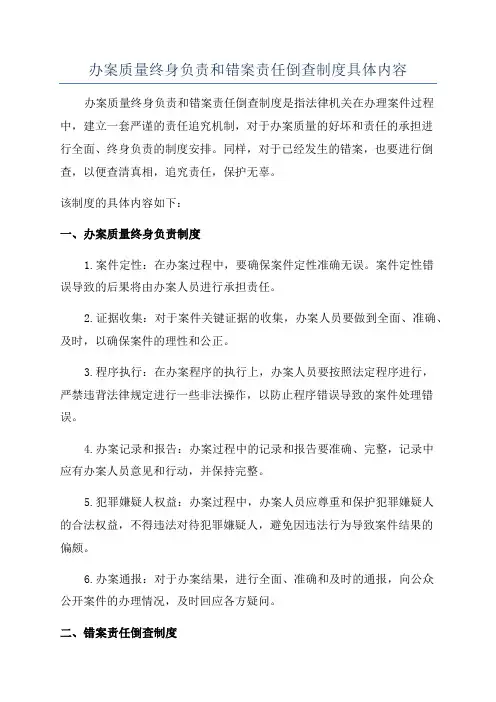 办案质量终身负责和错案责任倒查制度具体内容

办案质量终身负责和错案责任倒查制度是指法律机关在办理案件过程中，建立一套严谨的责任追究机制，对于办案质量的好坏和责任的承担进行全面、终身负责的制度安排。同样，对于已经发生的错案，也要进行倒查，以便查清真相，追究责任，保护无辜。

该制度的具体内容如下：

一、办案质量终身负责制度

1.案件定性：在办案过程中，要确保案件定性准确无误。案件定性错误导致的后果将由办案人员进行承担责任。

2.证据收集：对于案件关键证据的收集，办案人员要做到全面、准确、及时，以确保案件的理性和公正。

3.程序执行：在办案程序的执行上，办案人员要按照法定程序进行，严禁违背法律规定进行一些非法操作，以防止程序错误导致的案件处理错误。

4.办案记录和报告：办案过程中的记录和报告要准确、完整，记录中应有办案人员意见和行动，并保持完整。

5.犯罪嫌疑人权益：办案过程中，办案人员应尊重和保护犯罪嫌疑人的合法权益，不得违法对待犯罪嫌疑人，避免因违法行为导致案件结果的偏颇。

6.办案通报：对于办案结果，进行全面、准确和及时的通报，向公众公开案件的办理情况，及时回应各方疑问。

二、错案责任倒查制度